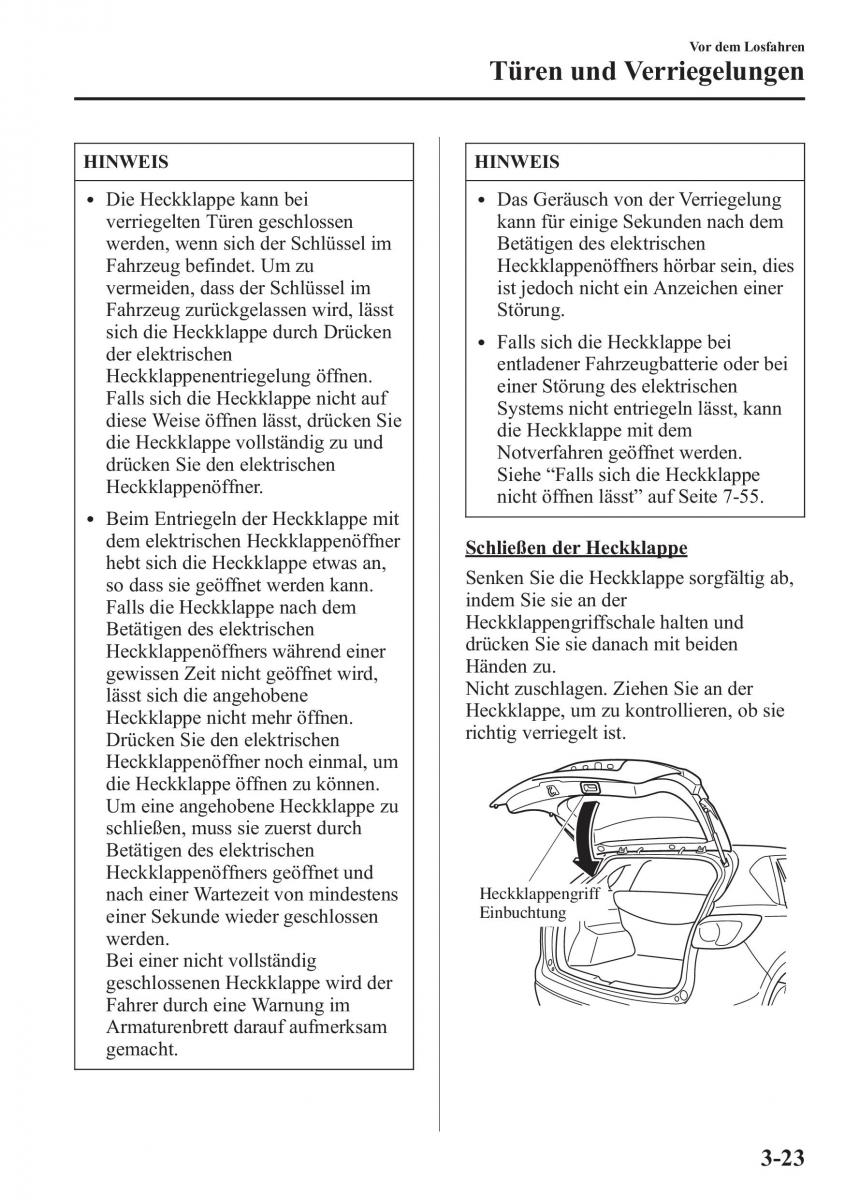 Vor dem Losfahren

Türen und Verriegelungen

HINWEIS

• Die Heckklappe kann bei verriegelten Türen geschlossen werden, wenn sich der Schlüssel im Fahrzeug befindet. Um zu vermeiden, dass der Schlüssel im Fahrzeug zurückgelassen wird, lässt sich die Heckklappe durch Drücken der elektrischen Heckklappenentriegelung öffnen. Falls sich die Heckklappe nicht auf diese Weise öffnen lässt, drücken Sie die Heckklappe vollständig zu und drücken Sie den elektrischen Heckklappenöffner.

• Beim Entriegeln der Heckklappe mit dem elektrischen Heckklappenöffner hebt sich die Heckklappe etwas an, so dass sie geöffnet werden kann. Falls die Heckklappe nach dem Betätigen des elektrischen Heckklappenöffners während einer gewissen Zeit nicht geöffnet wird, lässt sich die angehobene Heckklappe nicht mehr öffnen. Drücken Sie den elektrischen Heckklappenöffner noch einmal, um die Heckklappe öffnen zu können. Um eine angehobene Heckklappe zu schließen, muss sie zuerst durch Betätigen des elektrischen Heckklappenöffners geöffnet und nach einer Wartezeit von mindestens einer Sekunde wieder geschlossen werden.
Bei einer nicht vollständig geschlossenen Heckklappe wird der Fahrer durch eine Warnung im Armaturenbrett darauf aufmerksam gemacht.

HINWEIS

• Das Geräusch von der Verriegelung kann für einige Sekunden nach dem Betätigen des elektrischen Heckklappenöffners hörbar sein, dies ist jedoch nicht ein Anzeichen einer Störung.

• Falls sich die Heckklappe bei entladener Fahrzeugbatterie oder bei einer Störung des elektrischen Systems nicht entriegeln lässt, kann die Heckklappe mit dem Notverfahren geöffnet werden. Siehe “Falls sich die Heckklappe nicht öffnen lässt” auf Seite 7-55.

Schließen der Heckklappe

Senken Sie die Heckklappe sorgfältig ab, indem Sie sie an der Heckklappengriffschale halten und drücken Sie sie danach mit beiden Händen zu.
Nicht zuschlagen. Ziehen Sie an der Heckklappe, um zu kontrollieren, ob sie richtig verriegelt ist.

Heckklappengriff
Einbuchtung

3-23